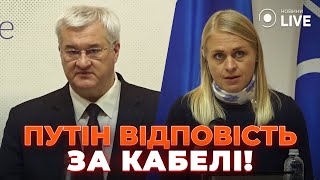 НОВИНИ LIVE

ПУТІН ВІДПОВІСТЬ ЗА КАБЕЛІ!